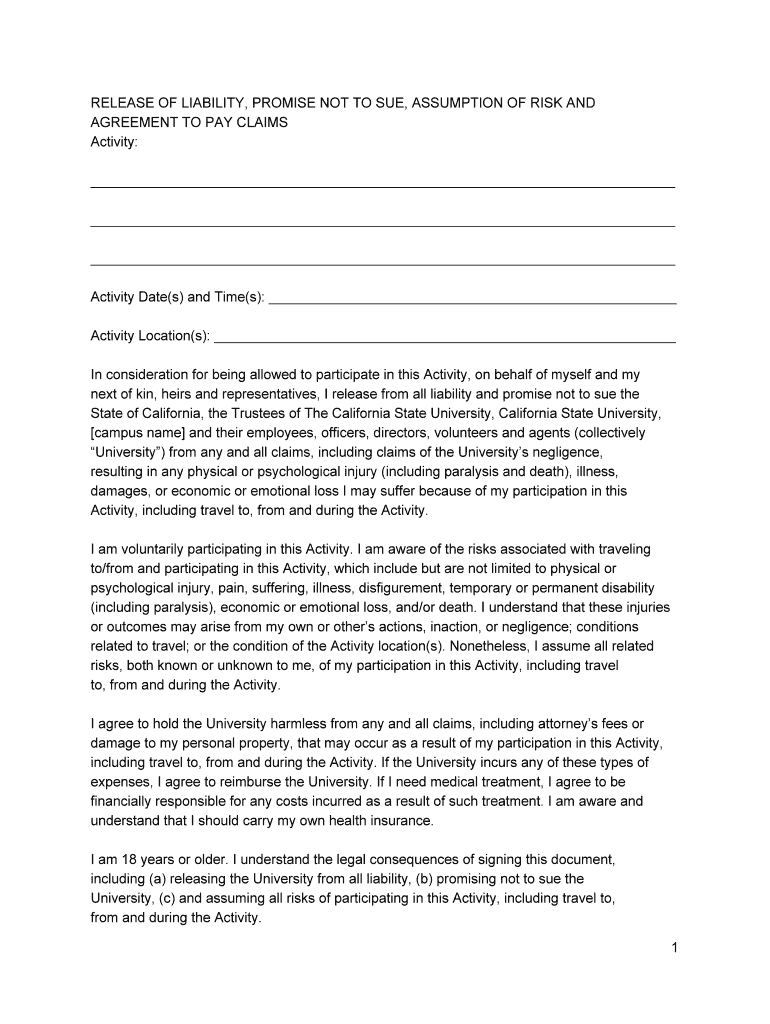 RELEASE OF LIABILITY, PROMISE NOT TO SUE, ASSUMPTION OF RISK AND AGREEMENT TO PAY CLAIMS
Activity:

Activity Date(s) and Time(s):

Activity Location(s):

In consideration for being allowed to participate in this Activity, on behalf of myself and my next of kin, heirs and representatives, I release from all liability and promise not to sue the State of California, the Trustees of The California State University, California State University, [campus name] and their employees, officers, directors, volunteers and agents (collectively "University") from any and all claims, including claims of the University's negligence, resulting in any physical or psychological injury (including paralysis and death), illness, damages, or economic or emotional loss I may suffer because of my participation in this Activity, including travel to, from and during the Activity.

I am voluntarily participating in this Activity. I am aware of the risks associated with traveling to/from and participating in this Activity, which include but are not limited to physical or psychological injury, pain, suffering, illness, disfigurement, temporary or permanent disability (including paralysis), economic or emotional loss, and/or death. I understand that these injuries or outcomes may arise from my own or other's actions, inaction, or negligence; conditions related to travel; or the condition of the Activity location(s). Nonetheless, I assume all related risks, both known or unknown to me, of my participation in this Activity, including travel to, from and during the Activity.

I agree to hold the University harmless from any and all claims, including attorney's fees or damage to my personal property, that may occur as a result of my participation in this Activity, including travel to, from and during the Activity. If the University incurs any of these types of expenses, I agree to reimburse the University. If I need medical treatment, I agree to be financially responsible for any costs incurred as a result of such treatment. I am aware and understand that I should carry my own health insurance.

I am 18 years or older. I understand the legal consequences of signing this document, including (a) releasing the University from all liability, (b) promising not to sue the University, (c) and assuming all risks of participating in this Activity, including travel to, from and during the Activity.

1